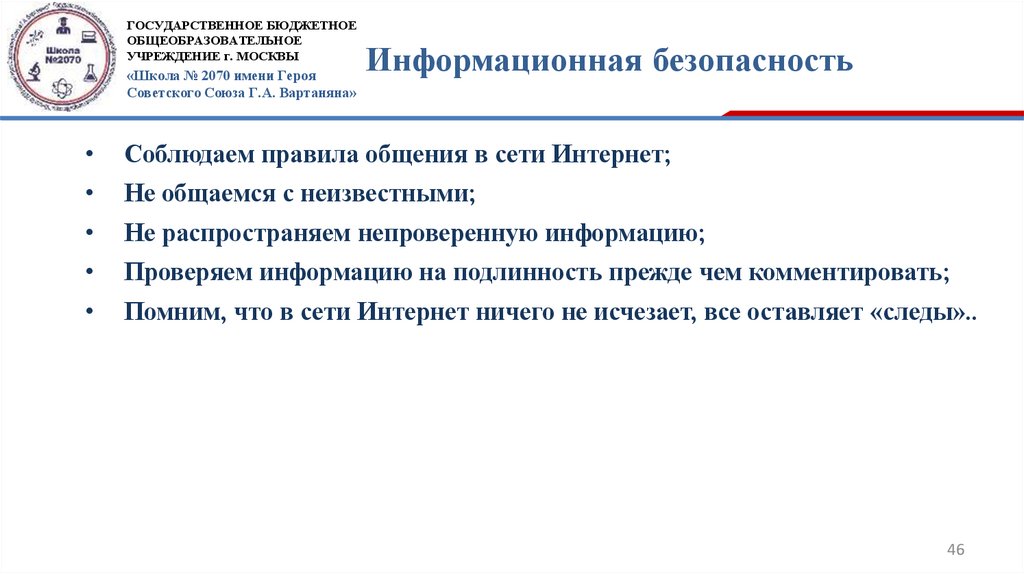 Школа №2070

ГОСУДАРСТВЕННОЕ БЮДЖЕТНОЕ ОБЩЕОБРАЗОВАТЕЛЬНОЕ УЧРЕЖДЕНИЕ г. МОСКВЫ
«Школа № 2070 имени Героя Советского Союза Г.А. Вартаняна»

Информационная безопасность

• Соблюдаем правила общения в сети Интернет;
• Не общаемся с неизвестными;
• Не распространяем непроверенную информацию;
• Проверяем информацию на подлинность прежде чем комментировать;
• Помним, что в сети Интернет ничего не исчезает, все оставляет «следы»..

46